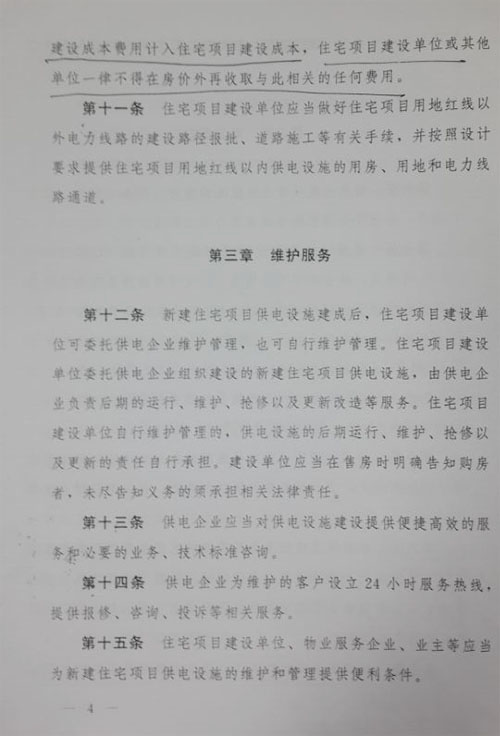 建设成本费用计入住宅项目建设成本，住宅项目建设单位或其他单位一律不得在房价外再收取与此相关的任何费用。

第十一条　住宅项目建设单位应当做好住宅项目用地红线以外电力线路的建设路径报批、道路施工等有关手续，并按照设计要求提供住宅项目用地红线以内供电设施的用房、用地和电力线路通道。

第三章　维护服务

第十二条　新建住宅项目供电设施建成后，住宅项目建设单位可委托供电企业维护管理，也可自行维护管理。住宅项目建设单位委托供电企业组织建设的新建住宅项目供电设施，由供电企业负责后期的运行、维护、抢修以及更新改造等服务。住宅项目建设单位自行维护管理的，供电设施的后期运行、维护、抢修以及更新的责任自行承担。建设单位应当在售房时明确告知购房者，未尽告知义务的须承担相关法律责任。

第十三条　供电企业应当对供电设施建设提供便捷高效的服务和必要的业务、技术标准咨询。

第十四条　供电企业为维护的客户设立 24 小时服务热线，提供报修、咨询、投诉等相关服务。

第十五条　住宅项目建设单位、物业服务企业、业主等应当为新建住宅项目供电设施的维护和管理提供便利条件。

— 4 —